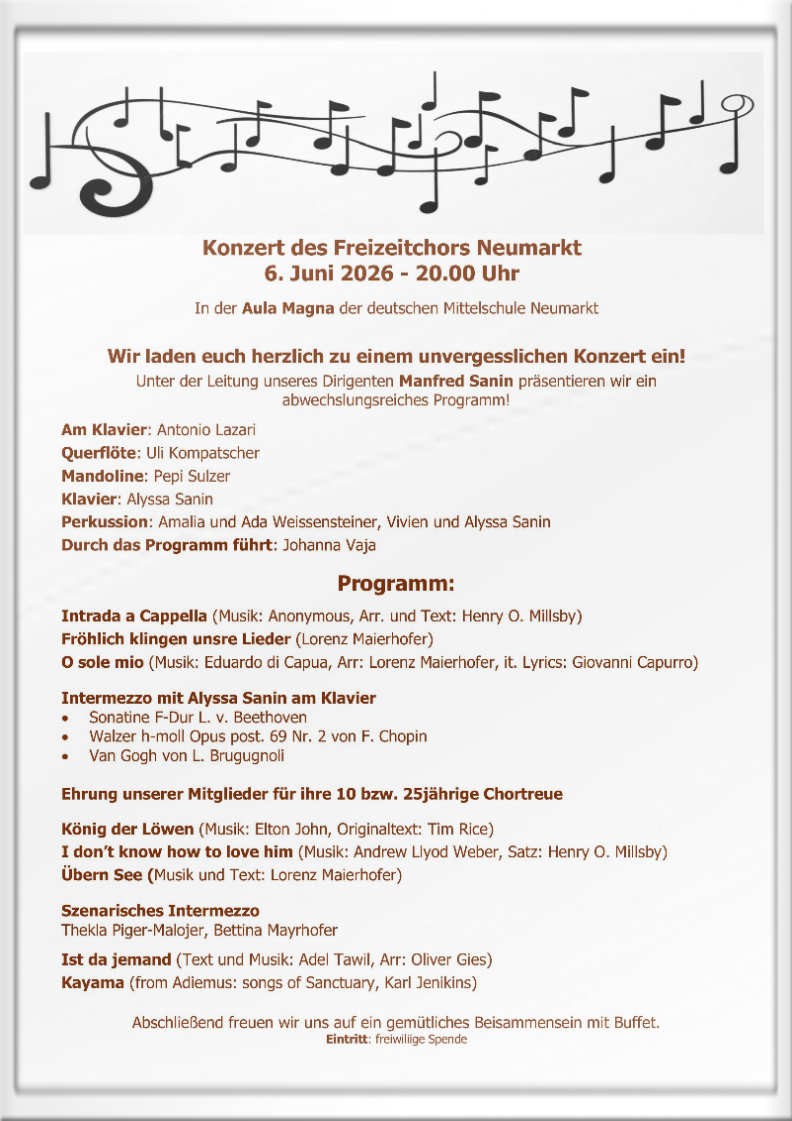 Konzert des Freizeitchors Neumarkt
6. Juni 2026 - 20.00 Uhr

In der Aula Magna der deutschen Mittelschule Neumarkt

Wir laden euch herzlich zu einem unvergesslichen Konzert ein!
Unter der Leitung unseres Dirigenten Manfred Sanin präsentieren wir ein abwechslungsreiches Programm!

Am Klavier: Antonio Lazari
Querflöte: Uli Kompatscher
Mandoline: Pepi Sulzer
Klavier: Alyssa Sanin
Perkussion: Amalia und Ada Weissensteiner, Vivien und Alyssa Sanin
Durch das Programm führt: Johanna Vaja

Programm:

Intrada a Cappella (Musik: Anonymous, Arr. und Text: Henry O. Millsby)
Fröhlich klingen unsre Lieder (Lorenz Maierhofer)
O sole mio (Musik: Eduardo di Capua, Arr: Lorenz Maierhofer, it. Lyrics: Giovanni Capurro)

Intermezzo mit Alyssa Sanin am Klavier
• Sonatine F-Dur L. v. Beethoven
• Walzer h-moll Opus post. 69 Nr. 2 von F. Chopin
• Van Gogh von L. Brugugnoli

Ehrung unserer Mitglieder für ihre 10 bzw. 25jährige Chortreue

König der Löwen (Musik: Elton John, Originaltext: Tim Rice)
I don't know how to love him (Musik: Andrew Llyod Weber, Satz: Henry O. Millsby)
Übern See (Musik und Text: Lorenz Maierhofer)

Szenarisches Intermezzo
Thekla Piger-Malojer, Bettina Mayrhofer

Ist da jemand (Text und Musik: Adel Tawil, Arr: Oliver Gies)
Kayama (from Adiemus: songs of Sanctuary, Karl Jenikins)

Abschließend freuen wir uns auf ein gemütliches Beisammensein mit Buffet.
Eintritt: freiwillige Spende